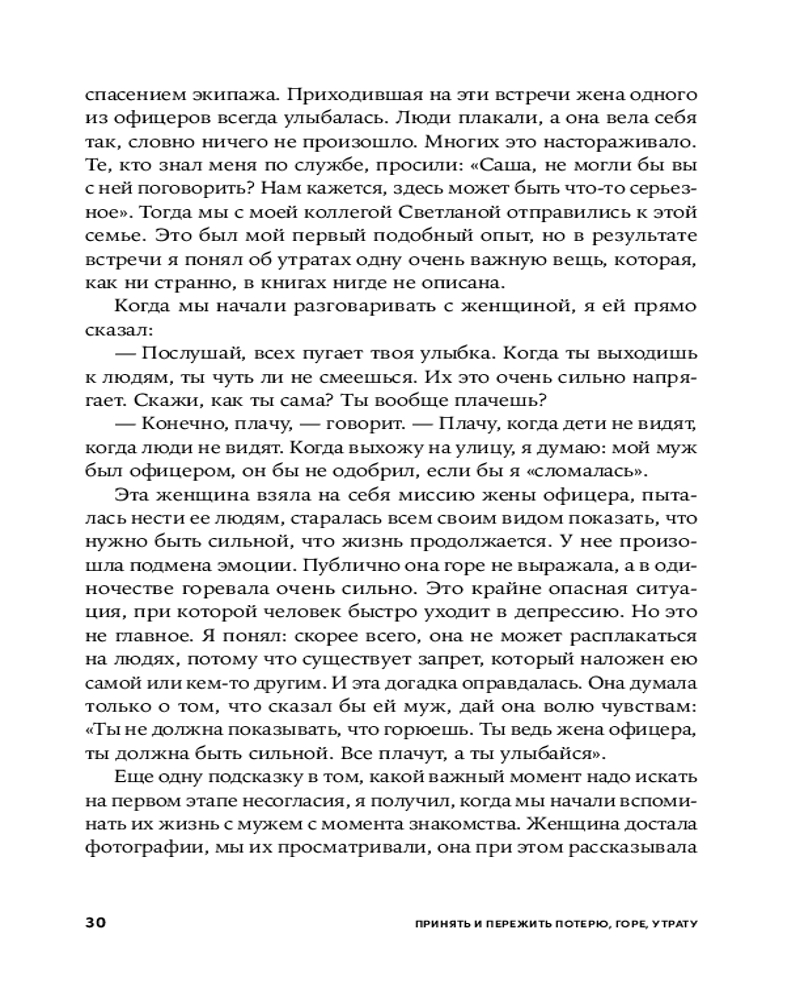 спасением экипажа. Приходившая на эти встречи жена одного из офицеров всегда улыбалась. Люди плакали, а она вела себя так, словно ничего не произошло. Многих это настораживало. Те, кто знал меня по службе, просили: «Саша, не могли бы вы с ней поговорить? Нам кажется, здесь может быть что-то серьезное». Тогда мы с моей коллегой Светланой отправились к этой семье. Это был мой первый подобный опыт, но в результате встречи я понял об утратах одну очень важную вещь, которая, как ни странно, в книгах нигде не описана.

Когда мы начали разговаривать с женщиной, я ей прямо сказал:

— Послушай, всех пугает твоя улыбка. Когда ты выходишь к людям, ты чуть ли не смеешься. Их это очень сильно напрягает. Скажи, как ты сама? Ты вообще плачешь?

— Конечно, плачу, — говорит. — Плачу, когда дети не видят, когда люди не видят. Когда выхожу на улицу, я думаю: мой муж был офицером, он бы не одобрил, если бы я «сломалась».

Эта женщина взяла на себя миссию жены офицера, пыталась нести ее людям, старалась всем своим видом показать, что нужно быть сильной, что жизнь продолжается. У нее произошла подмена эмоции. Публично она горе не выражала, а в одиночестве горевала очень сильно. Это крайне опасная ситуация, при которой человек быстро уходит в депрессию. Но это не главное. Я понял: скорее всего, она не может расплакаться на людях, потому что существует запрет, который наложен ею самой или кем-то другим. И эта догадка оправдалась. Она думала только о том, что сказал бы ей муж, дай она волю чувствам: «Ты не должна показывать, что горюешь. Ты ведь жена офицера, ты должна быть сильной. Все плачут, а ты улыбайся».

Еще одну подсказку в том, какой важный момент надо искать на первом этапе несогласия, я получил, когда мы начали вспоминать их жизнь с мужем с момента знакомства. Женщина достала фотографии, мы их просматривали, она при этом рассказывала

30 ПРИНЯТЬ И ПЕРЕЖИТЬ ПОТЕРЮ, ГОРЕ, УТРАТУ